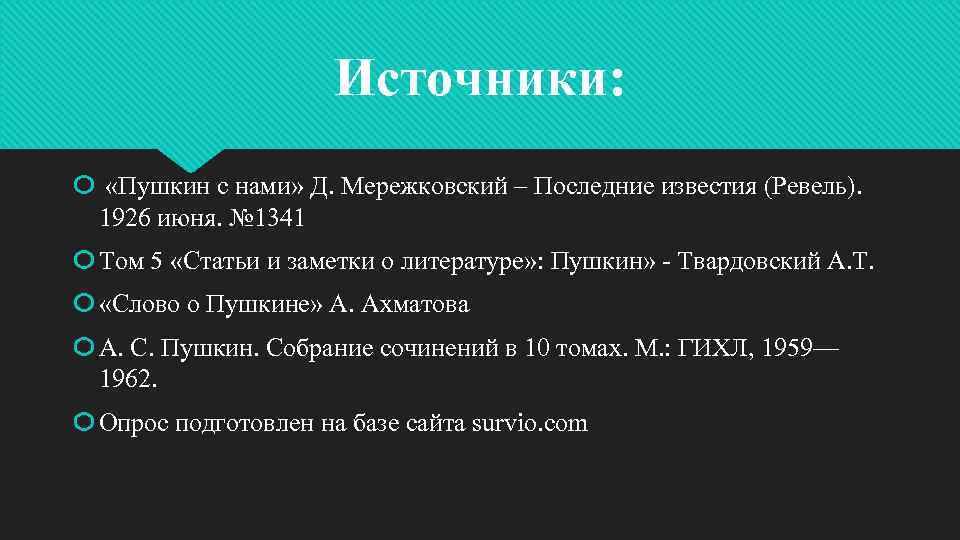 Источники:

«Пушкин с нами» Д. Мережковский – Последние известия (Ревель). 1926 июня. №1341

Том 5 «Статьи и заметки о литературе»: Пушкин» - Твардовский А.Т.

«Слово о Пушкине» А. Ахматова

А. С. Пушкин. Собрание сочинений в 10 томах. М.: ГИХЛ, 1959—1962.

Опрос подготовлен на базе сайта survio.com